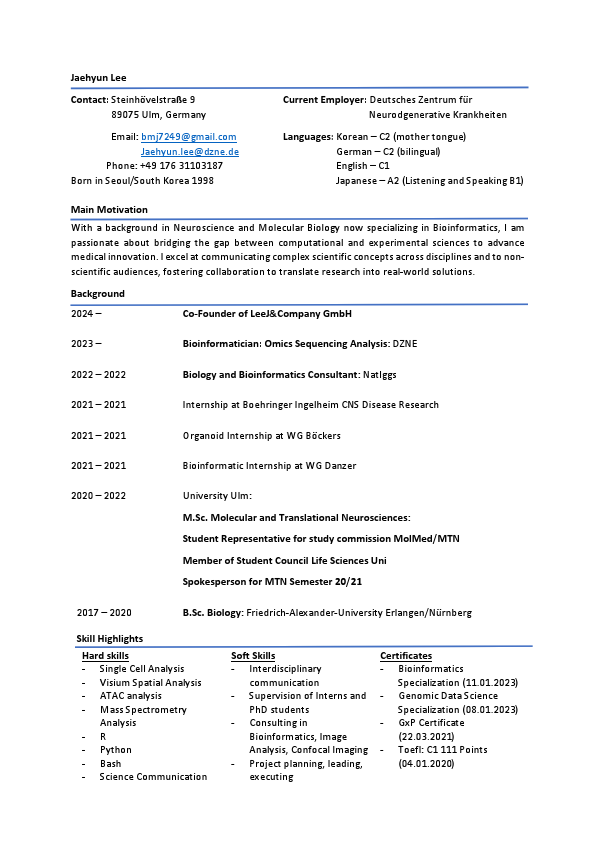 Jaehyun Lee

Contact: Steinhövelstraße 9
89075 Ulm, Germany

Email: bmj7249@gmail.com
Jaehyun.lee@dzne.de
Phone: +49 176 31103187
Born in Seoul/South Korea 1998

Current Employer: Deutsches Zentrum für Neurodgenerative Krankheiten

Languages: Korean – C2 (mother tongue)
German – C2 (bilingual)
English – C1
Japanese – A2 (Listening and Speaking B1)

Main Motivation

With a background in Neuroscience and Molecular Biology now specializing in Bioinformatics, I am passionate about bridging the gap between computational and experimental sciences to advance medical innovation. I excel at communicating complex scientific concepts across disciplines and to non-scientific audiences, fostering collaboration to translate research into real-world solutions.

Background

2024 – Co-Founder of LeeJ&Company GmbH

2023 – Bioinformatician: Omics Sequencing Analysis: DZNE

2022 – 2022 Biology and Bioinformatics Consultant: NatIggs

2021 – 2021 Internship at Boehringer Ingelheim CNS Disease Research

2021 – 2021 Organoid Internship at WG Böckers

2021 – 2021 Bioinformatic Internship at WG Danzer

2020 – 2022 University Ulm:
M.Sc. Molecular and Translational Neurosciences:
Student Representative for study commission MolMed/MTN
Member of Student Council Life Sciences Uni
Spokesperson for MTN Semester 20/21

2017 – 2020 B.Sc. Biology: Friedrich-Alexander-University Erlangen/Nürnberg

Skill Highlights

Hard skills
- Single Cell Analysis
- Visium Spatial Analysis
- ATAC analysis
- Mass Spectrometry Analysis
- R
- Python
- Bash
- Science Communication

Soft Skills
- Interdisciplinary communication
- Supervision of Interns and PhD students
- Consulting in Bioinformatics, Image Analysis, Confocal Imaging
- Project planning, leading, executing

Certificates
- Bioinformatics Specialization (11.01.2023)
- Genomic Data Science Specialization (08.01.2023)
- GxP Certificate (22.03.2021)
- Toefl: C1 111 Points (04.01.2020)